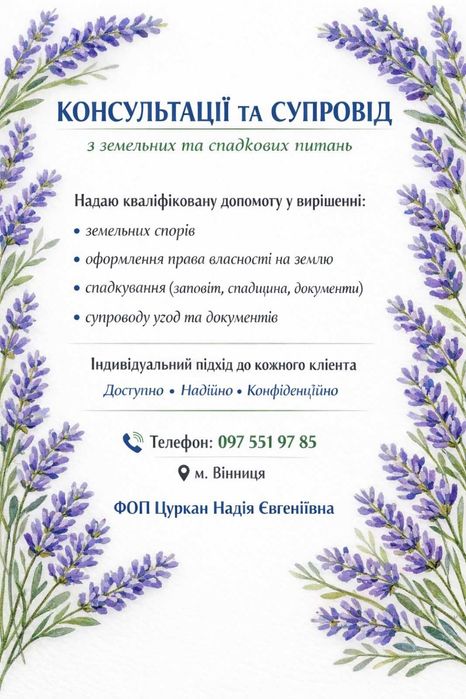 КОНСУЛЬТАЦІЇ ТА СУПРОВІД

з земельних та спадкових питань

Надаю кваліфіковану допомогу у вирішенні:

• земельних спорів
• оформлення права власності на землю
• спадкування (заповіт, спадщина, документи)
• супроводу угод та документів

Індивідуальний підхід до кожного клієнта

Доступно • Надійно • Конфіденційно

Телефон: 097 551 97 85

м. Вінниця

ФОП Цуркан Надія Євгеніївна